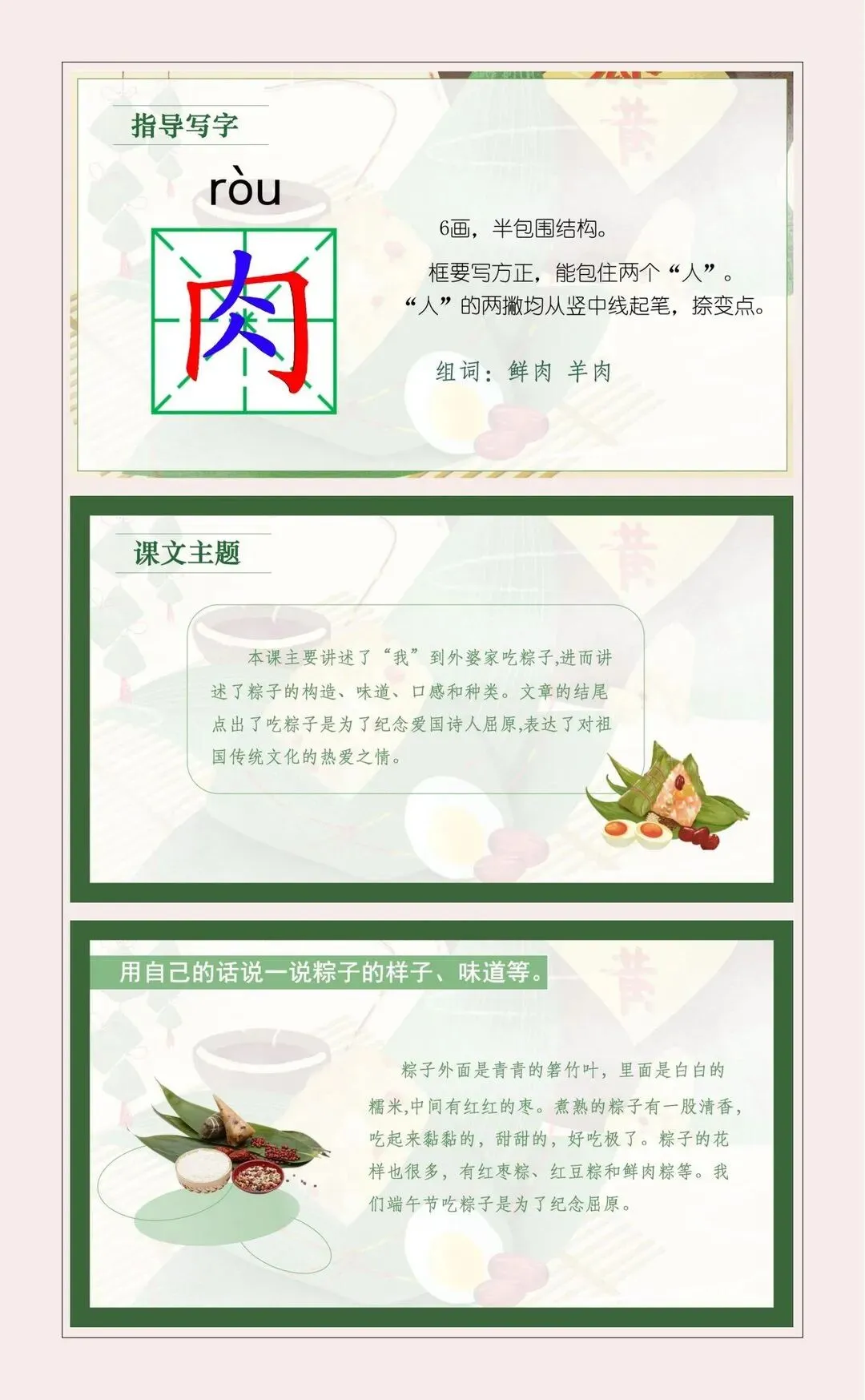 指导写字

ròu

肉

6画，半包围结构。

框要写方正，能包住两个“人”。

“人”的两撇均从竖中线起笔，捺变点。

组词：鲜肉 羊肉

课文主题

本课主要讲述了“我”到外婆家吃粽子,进而讲述了粽子的构造、味道、口感和种类。文章的结尾点出了吃粽子是为了纪念爱国诗人屈原,表达了对祖国传统文化的热爱之情。

用自己的话说一说粽子的样子、味道等。

粽子外面是青青的箬竹叶，里面是白白的糯米,中间有红红的枣。煮熟的粽子有一股清香，吃起来黏黏的，甜甜的，好吃极了。粽子的花样也很多，有红枣粽、红豆粽和鲜肉粽等。我们端午节吃粽子是为了纪念屈原。